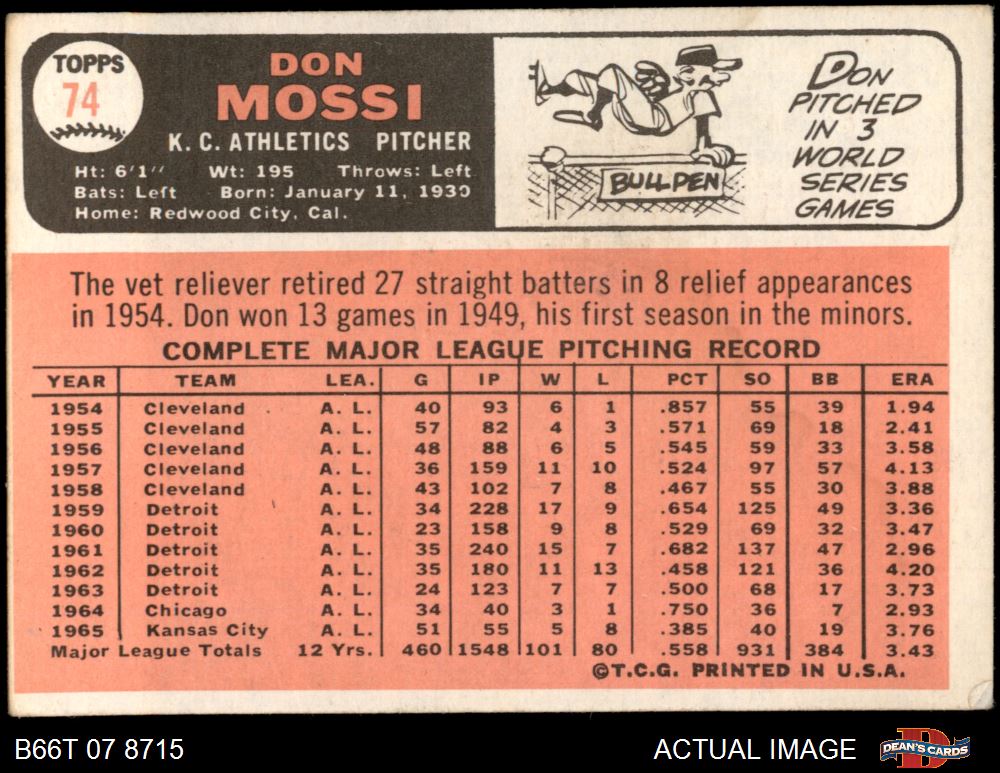 TOPPS
74

DON
MOSSI
K. C. ATHLETICS PITCHER

Ht: 6'1" Wt: 195 Throws: Left
Bats: Left Born: January 11, 1930
Home: Redwood City, Cal.

BULLPEN

DON PITCHED IN 3 WORLD SERIES GAMES

The vet reliever retired 27 straight batters in 8 relief appearances in 1954. Don won 13 games in 1949, his first season in the minors.

COMPLETE MAJOR LEAGUE PITCHING RECORD

| YEAR | TEAM | LEA. | G | IP | W | L | PCT | SO | BB | ERA |
|---|---|---|---|---|---|---|---|---|---|---|
| 1954 | Cleveland | A. L. | 40 | 93 | 6 | 1 | .857 | 55 | 39 | 1.94 |
| 1955 | Cleveland | A. L. | 57 | 82 | 4 | 3 | .571 | 69 | 18 | 2.41 |
| 1956 | Cleveland | A. L. | 48 | 88 | 6 | 5 | .545 | 59 | 33 | 3.58 |
| 1957 | Cleveland | A. L. | 36 | 159 | 11 | 10 | .524 | 97 | 57 | 4.13 |
| 1958 | Cleveland | A. L. | 43 | 102 | 7 | 8 | .467 | 55 | 30 | 3.88 |
| 1959 | Detroit | A. L. | 34 | 228 | 17 | 9 | .654 | 125 | 49 | 3.36 |
| 1960 | Detroit | A. L. | 23 | 158 | 9 | 8 | .529 | 69 | 32 | 3.47 |
| 1961 | Detroit | A. L. | 35 | 240 | 15 | 7 | .682 | 137 | 47 | 2.96 |
| 1962 | Detroit | A. L. | 35 | 180 | 11 | 13 | .458 | 121 | 36 | 4.20 |
| 1963 | Detroit | A. L. | 24 | 123 | 7 | 7 | .500 | 68 | 17 | 3.73 |
| 1964 | Chicago | A. L. | 34 | 40 | 3 | 1 | .750 | 36 | 7 | 2.93 |
| 1965 | Kansas City | A. L. | 51 | 55 | 5 | 8 | .385 | 40 | 19 | 3.76 |
| Major League Totals | | 12 Yrs. | 460 | 1548 | 101 | 80 | .558 | 931 | 384 | 3.43 |

©T.C.G. PRINTED IN U.S.A.

B66T 07 8715
ACTUAL IMAGE
DEAN'S CARDS